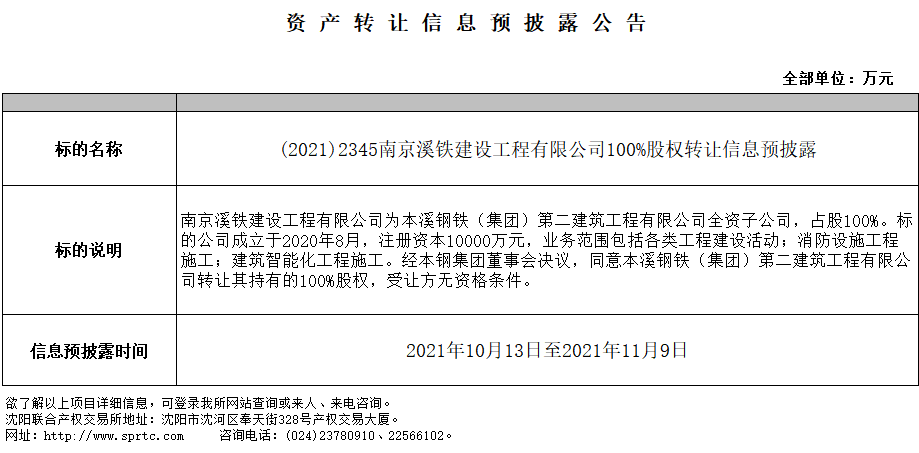 资产转让信息预披露公告

全部单位：万元

| | |
|---|---|
| 标的名称 | (2021)2345南京溪铁建设工程有限公司100%股权转让信息预披露 |
| 标的说明 | 南京溪铁建设工程有限公司为本溪钢铁（集团）第二建筑工程有限公司全资子公司，占股100%。标的公司成立于2020年8月，注册资本10000万元，业务范围包括各类工程建设活动；消防设施工程施工；建筑智能化工程施工。经本钢集团董事会决议，同意本溪钢铁（集团）第二建筑工程有限公司转让其持有的100%股权，受让方无资格条件。 |
| 信息预披露时间 | 2021年10月13日至2021年11月9日 |

欲了解以上项目详细信息，可登录我所网站查询或来人、来电咨询。
沈阳联合产权交易所地址：沈阳市沈河区奉天街328号产权交易大厦。
网址：http://www.sprtc.com　　咨询电话：(024)23780910、22566102。